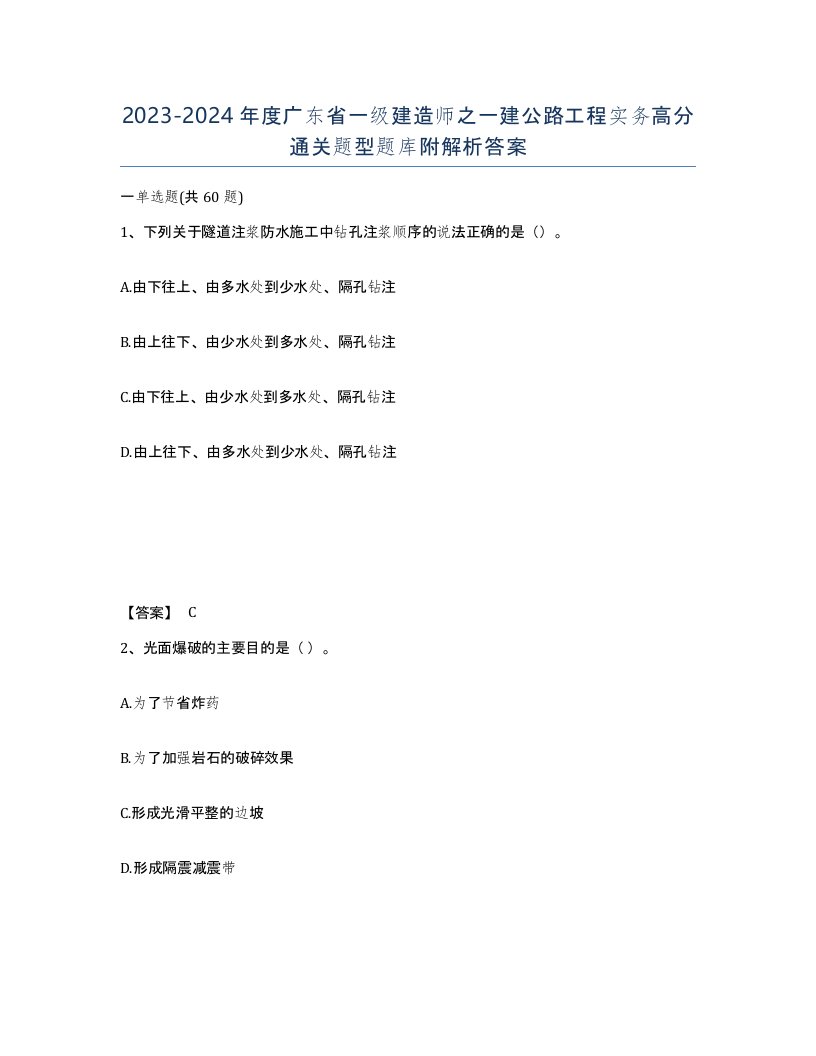 2023-2024年度广东省一级建造师之一建公路工程实务高分通关题型题库附解析答案

一单选题(共60题)

1、下列关于隧道注浆防水施工中钻孔注浆顺序的说法正确的是（）。

A.由下往上、由多水处到少水处、隔孔钻注

B.由上往下、由少水处到多水处、隔孔钻注

C.由下往上、由少水处到多水处、隔孔钻注

D.由上往下、由多水处到少水处、隔孔钻注

【答案】 C

2、光面爆破的主要目的是（）。

A.为了节省炸药

B.为了加强岩石的破碎效果

C.形成光滑平整的边坡

D.形成隔震减震带